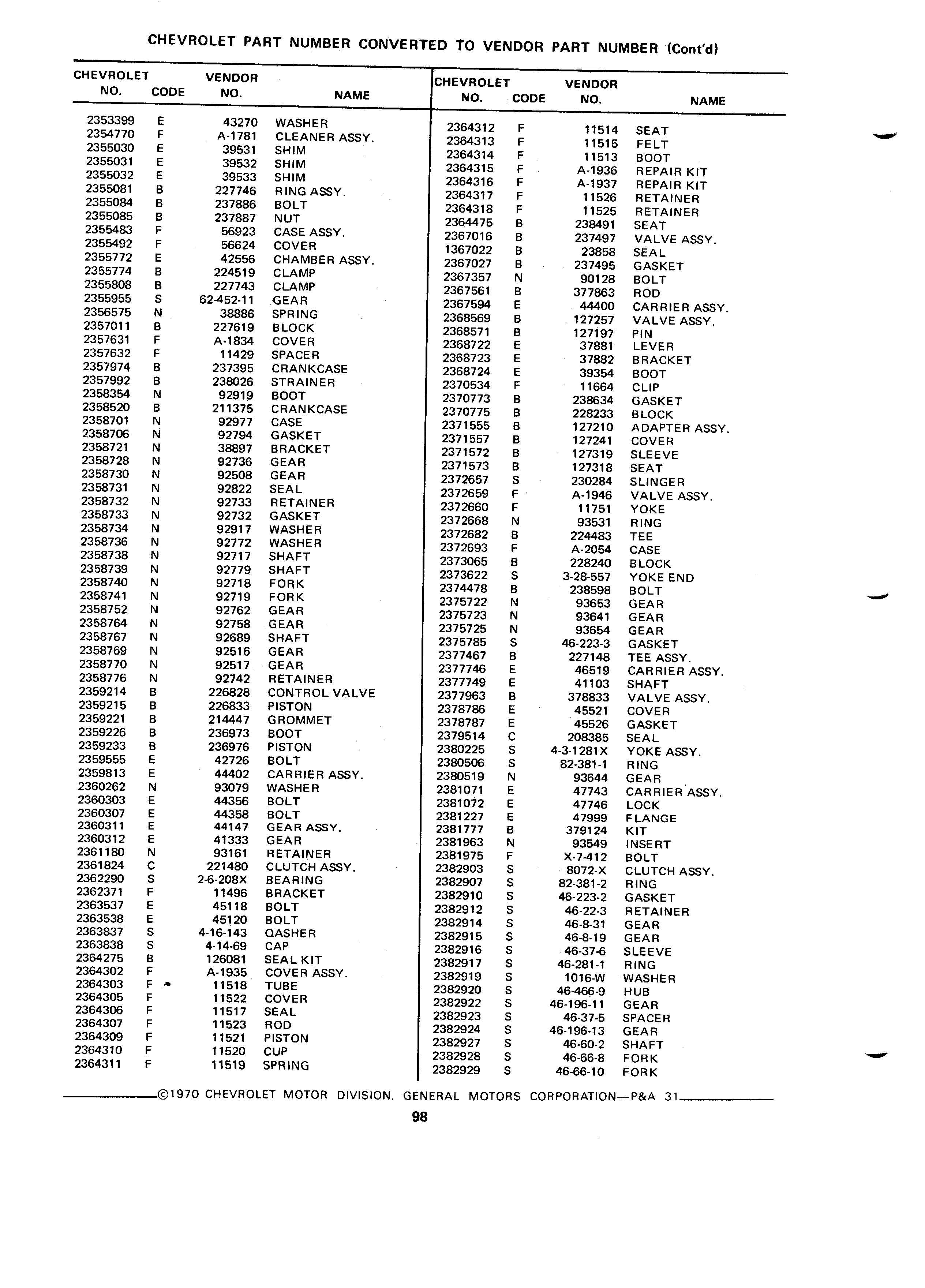 CHEVROLET PART NUMBER CONVERTED TO VENDOR PART NUMBER (Cont'd)

| CHEVROLET NO. | CODE | VENDOR NO. | NAME |
|---|---|---|---|
| 2353399 | E | 43270 | WASHER |
| 2354770 | F | A-1781 | CLEANER ASSY. |
| 2355030 | E | 39531 | SHIM |
| 2355031 | E | 39532 | SHIM |
| 2355032 | E | 39533 | SHIM |
| 2355081 | B | 227746 | RING ASSY. |
| 2355084 | B | 237886 | BOLT |
| 2355085 | B | 237887 | NUT |
| 2355483 | F | 56923 | CASE ASSY. |
| 2355492 | F | 56624 | COVER |
| 2355772 | E | 42556 | CHAMBER ASSY. |
| 2355774 | B | 224519 | CLAMP |
| 2355808 | B | 227743 | CLAMP |
| 2355955 | S | 62-452-11 | GEAR |
| 2356575 | N | 38886 | SPRING |
| 2357011 | B | 227619 | BLOCK |
| 2357631 | F | A-1834 | COVER |
| 2357632 | F | 11429 | SPACER |
| 2357974 | B | 237395 | CRANKCASE |
| 2357992 | B | 238026 | STRAINER |
| 2358354 | N | 92919 | BOOT |
| 2358520 | B | 211375 | CRANKCASE |
| 2358701 | N | 92977 | CASE |
| 2358706 | N | 92794 | GASKET |
| 2358721 | N | 38897 | BRACKET |
| 2358728 | N | 92736 | GEAR |
| 2358730 | N | 92508 | GEAR |
| 2358731 | N | 92822 | SEAL |
| 2358732 | N | 92733 | RETAINER |
| 2358733 | N | 92732 | GASKET |
| 2358734 | N | 92917 | WASHER |
| 2358736 | N | 92772 | WASHER |
| 2358738 | N | 92717 | SHAFT |
| 2358739 | N | 92779 | SHAFT |
| 2358740 | N | 92718 | FORK |
| 2358741 | N | 92719 | FORK |
| 2358752 | N | 92762 | GEAR |
| 2358764 | N | 92758 | GEAR |
| 2358767 | N | 92689 | SHAFT |
| 2358769 | N | 92516 | GEAR |
| 2358770 | N | 92517 | GEAR |
| 2358776 | N | 92742 | RETAINER |
| 2359214 | B | 226828 | CONTROL VALVE |
| 2359215 | B | 226833 | PISTON |
| 2359221 | B | 214447 | GROMMET |
| 2359226 | B | 236973 | BOOT |
| 2359233 | B | 236976 | PISTON |
| 2359555 | E | 42726 | BOLT |
| 2359813 | E | 44402 | CARRIER ASSY. |
| 2360262 | N | 93079 | WASHER |
| 2360303 | E | 44356 | BOLT |
| 2360307 | E | 44358 | BOLT |
| 2360311 | E | 44147 | GEAR ASSY. |
| 2360312 | E | 41333 | GEAR |
| 2361180 | N | 93161 | RETAINER |
| 2361824 | C | 221480 | CLUTCH ASSY. |
| 2362290 | S | 2-6-208X | BEARING |
| 2362371 | F | 11496 | BRACKET |
| 2363537 | E | 45118 | BOLT |
| 2363538 | E | 45120 | BOLT |
| 2363837 | S | 4-16-143 | QASHER |
| 2363838 | S | 4-14-69 | CAP |
| 2364275 | B | 126081 | SEAL KIT |
| 2364302 | F | A-1935 | COVER ASSY. |
| 2364303 | F | 11518 | TUBE |
| 2364305 | F | 11522 | COVER |
| 2364306 | F | 11517 | SEAL |
| 2364307 | F | 11523 | ROD |
| 2364309 | F | 11521 | PISTON |
| 2364310 | F | 11520 | CUP |
| 2364311 | F | 11519 | SPRING |

| CHEVROLET NO. | CODE | VENDOR NO. | NAME |
|---|---|---|---|
| 2364312 | F | 11514 | SEAT |
| 2364313 | F | 11515 | FELT |
| 2364314 | F | 11513 | BOOT |
| 2364315 | F | A-1936 | REPAIR KIT |
| 2364316 | F | A-1937 | REPAIR KIT |
| 2364317 | F | 11526 | RETAINER |
| 2364318 | F | 11525 | RETAINER |
| 2364475 | B | 238491 | SEAT |
| 2367016 | B | 237497 | VALVE ASSY. |
| 1367022 | B | 23858 | SEAL |
| 2367027 | B | 237495 | GASKET |
| 2367357 | N | 90128 | BOLT |
| 2367561 | B | 377863 | ROD |
| 2367594 | E | 44400 | CARRIER ASSY. |
| 2368569 | B | 127257 | VALVE ASSY. |
| 2368571 | B | 127197 | PIN |
| 2368722 | E | 37881 | LEVER |
| 2368723 | E | 37882 | BRACKET |
| 2368724 | E | 39354 | BOOT |
| 2370534 | F | 11664 | CLIP |
| 2370773 | B | 238634 | GASKET |
| 2370775 | B | 228233 | BLOCK |
| 2371555 | B | 127210 | ADAPTER ASSY. |
| 2371557 | B | 127241 | COVER |
| 2371572 | B | 127319 | SLEEVE |
| 2371573 | B | 127318 | SEAT |
| 2372657 | S | 230284 | SLINGER |
| 2372659 | F | A-1946 | VALVE ASSY. |
| 2372660 | F | 11751 | YOKE |
| 2372668 | N | 93531 | RING |
| 2372682 | B | 224483 | TEE |
| 2372693 | F | A-2054 | CASE |
| 2373065 | B | 228240 | BLOCK |
| 2373622 | S | 3-28-557 | YOKE END |
| 2374478 | B | 238598 | BOLT |
| 2375722 | N | 93653 | GEAR |
| 2375723 | N | 93641 | GEAR |
| 2375725 | N | 93654 | GEAR |
| 2375785 | S | 46-223-3 | GASKET |
| 2377467 | B | 227148 | TEE ASSY. |
| 2377746 | E | 46519 | CARRIER ASSY. |
| 2377749 | E | 41103 | SHAFT |
| 2377963 | B | 378833 | VALVE ASSY. |
| 2378786 | E | 45521 | COVER |
| 2378787 | E | 45526 | GASKET |
| 2379514 | C | 208385 | SEAL |
| 2380225 | S | 4-3-1281X | YOKE ASSY. |
| 2380506 | S | 82-381-1 | RING |
| 2380519 | N | 93644 | GEAR |
| 2381071 | E | 47743 | CARRIER ASSY. |
| 2381072 | E | 47746 | LOCK |
| 2381227 | E | 47999 | FLANGE |
| 2381777 | B | 379124 | KIT |
| 2381963 | N | 93549 | INSERT |
| 2381975 | F | X-7-412 | BOLT |
| 2382903 | S | 8072-X | CLUTCH ASSY. |
| 2382907 | S | 82-381-2 | RING |
| 2382910 | S | 46-223-2 | GASKET |
| 2382912 | S | 46-22-3 | RETAINER |
| 2382914 | S | 46-8-31 | GEAR |
| 2382915 | S | 46-8-19 | GEAR |
| 2382916 | S | 46-37-6 | SLEEVE |
| 2382917 | S | 46-281-1 | RING |
| 2382919 | S | 1016-W | WASHER |
| 2382920 | S | 46-466-9 | HUB |
| 2382922 | S | 46-196-11 | GEAR |
| 2382923 | S | 46-37-5 | SPACER |
| 2382924 | S | 46-196-13 | GEAR |
| 2382927 | S | 46-60-2 | SHAFT |
| 2382928 | S | 46-66-8 | FORK |
| 2382929 | S | 46-66-10 | FORK |

©1970 CHEVROLET MOTOR DIVISION, GENERAL MOTORS CORPORATION—P&A 31

98